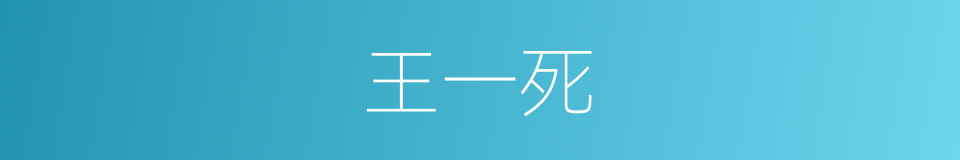 王一死